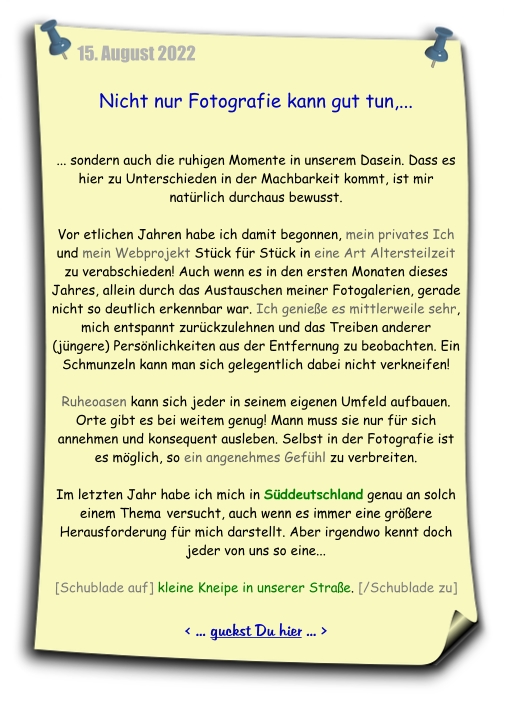 15. August 2022

Nicht nur Fotografie kann gut tun,...

... sondern auch die ruhigen Momente in unserem Dasein. Dass es hier zu Unterschieden in der Machbarkeit kommt, ist mir natürlich durchaus bewusst.

Vor etlichen Jahren habe ich damit begonnen, mein privates Ich und mein Webprojekt Stück für Stück in eine Art Altersteilzeit zu verabschieden! Auch wenn es in den ersten Monaten dieses Jahres, allein durch das Austauschen meiner Fotogalerien, gerade nicht so deutlich erkennbar war. Ich genieße es mittlerweile sehr, mich entspannt zurückzulehnen und das Treiben anderer (jüngere) Persönlichkeiten aus der Entfernung zu beobachten. Ein Schmunzeln kann man sich gelegentlich dabei nicht verkneifen!

Ruheoasen kann sich jeder in seinem eigenen Umfeld aufbauen. Orte gibt es bei weitem genug! Mann muss sie nur für sich annehmen und konsequent ausleben. Selbst in der Fotografie ist es möglich, so ein angenehmes Gefühl zu verbreiten.

Im letzten Jahr habe ich mich in Süddeutschland genau an solch einem Thema versucht, auch wenn es immer eine größere Herausforderung für mich darstellt. Aber irgendwo kennt doch jeder von uns so eine...

[Schublade auf] kleine Kneipe in unserer Straße. [/Schublade zu]

< ... guckst Du hier ... >